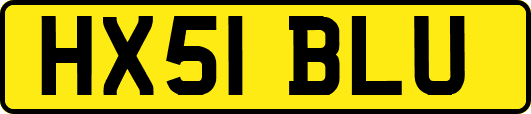 HX51 BLU